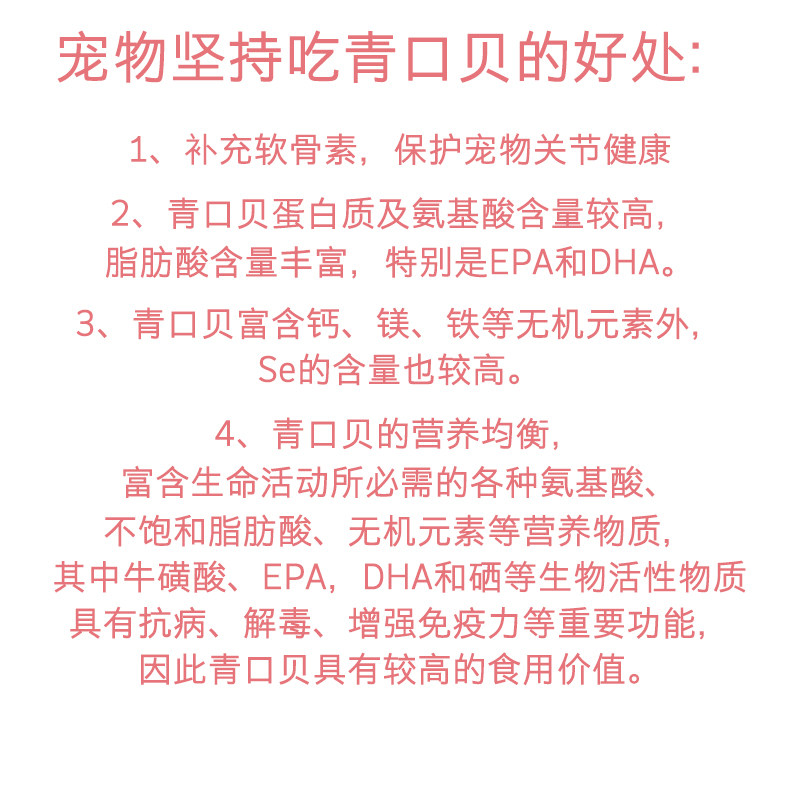 宠物坚持吃青口贝的好处:

1、补充软骨素，保护宠物关节健康

2、青口贝蛋白质及氨基酸含量较高，脂肪酸含量丰富，特别是EPA和DHA。

3、青口贝富含钙、镁、铁等无机元素外，Se的含量也较高。

4、青口贝的营养均衡，富含生命活动所必需的各种氨基酸、不饱和脂肪酸、无机元素等营养物质，其中牛磺酸、EPA，DHA和硒等生物活性物质具有抗病、解毒、增强免疫力等重要功能，因此青口贝具有较高的食用价值。